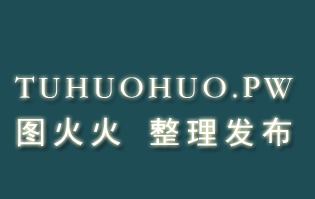 TUHUOHUO.PW
图火火 整理发布